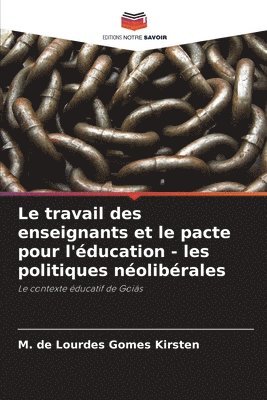 EDITIONS NOTRE SAVOIR

Le travail des enseignants et le pacte pour l'éducation - les politiques néolibérales

Le contexte éducatif de Goiás

M. de Lourdes Gomes Kirsten